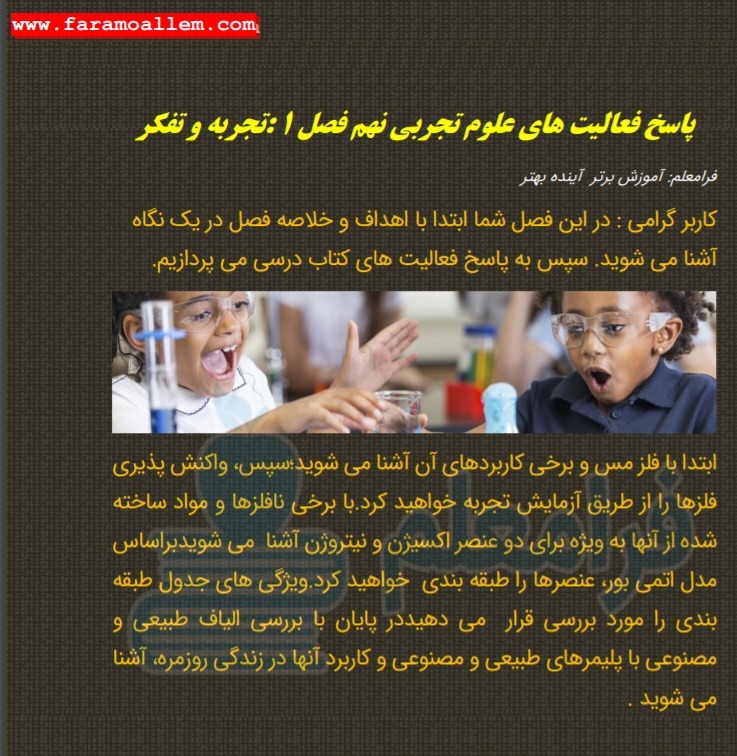 www.faramoallem.com

پاسخ فعالیت های علوم تجربی نهم فصل ۱ :تجربه و تفکر

فرامعلم: آموزش برتر آینده بهتر

کاربر گرامی : در این فصل شما ابتدا با اهداف و خلاصه فصل در یک نگاه آشنا می شوید. سپس به پاسخ فعالیت های کتاب درسی می پردازیم.

ابتدا با فلز مس و برخی کاربردهای آن آشنا می شوید؛سپس، واکنش پذیری فلزها را از طریق آزمایش تجربه خواهید کرد.با برخی نافلزها و مواد ساخته شده از آنها به ویژه برای دو عنصر اکسیژن و نیتروژن آشنا می شویدبراساس مدل اتمی بور، عنصرها را طبقه بندی خواهید کرد.ویژگی های جدول طبقه بندی را مورد بررسی قرار می دهیددر پایان با بررسی الیاف طبیعی و مصنوعی با پلیمرهای طبیعی و مصنوعی و کاربرد آنها در زندگی روزمره، آشنا می شوید .

فرامعلم